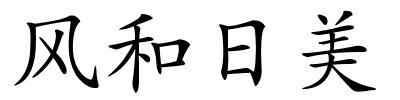 风和日美